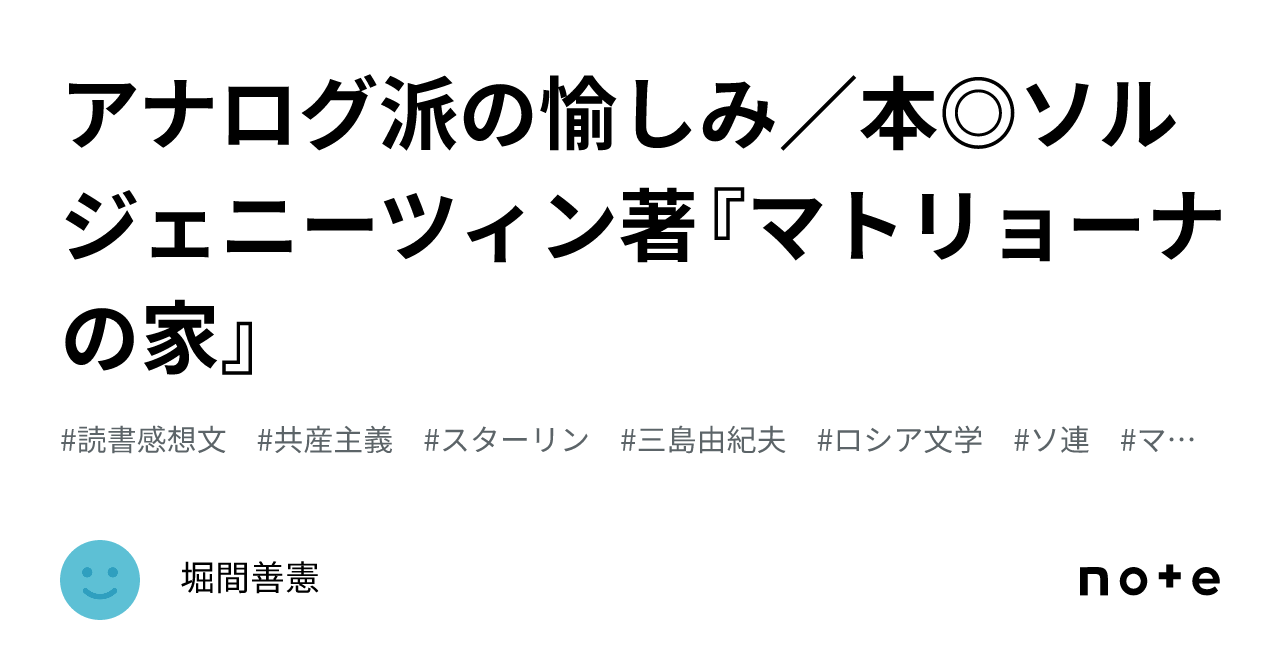 アナログ派の愉しみ／本◎ソルジェニーツィン著『マトリョーナの家』

#読書感想文 #共産主義 #スターリン #三島由紀夫 #ロシア文学 #ソ連 #マ…

堀間善憲

note